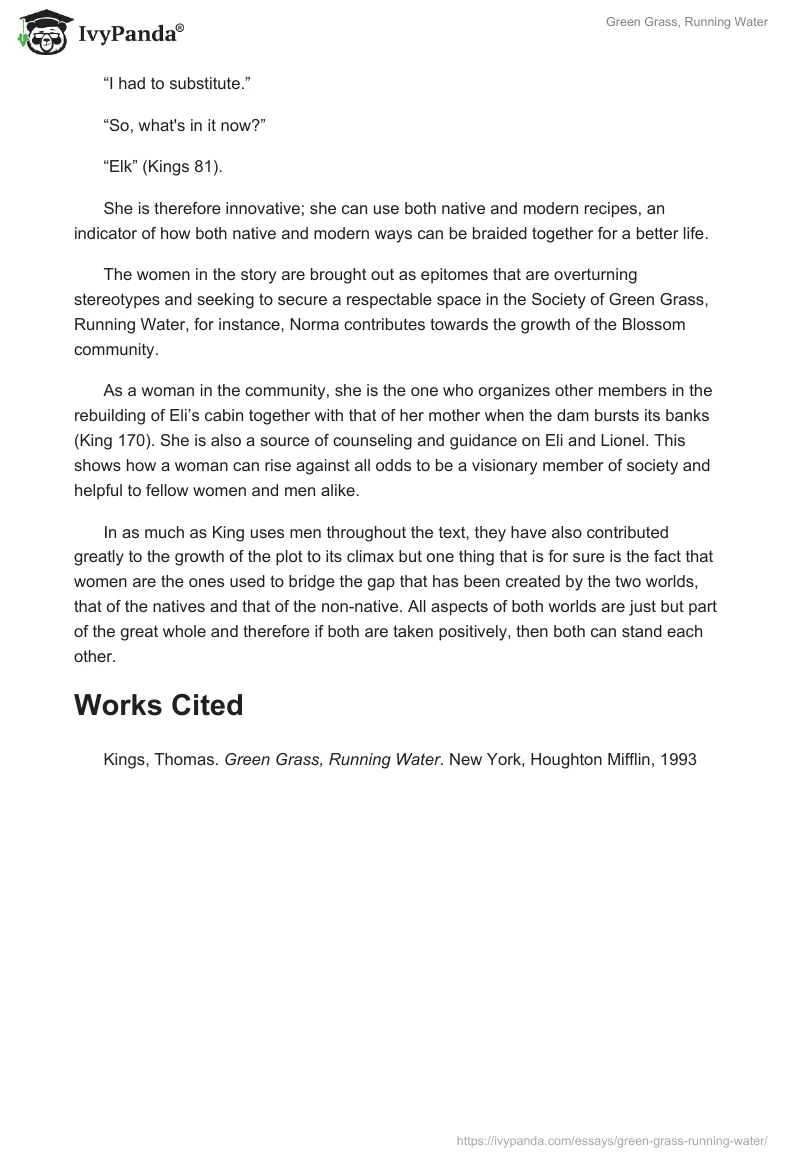 IvyPanda®

Green Grass, Running Water

“I had to substitute.”

“So, what's in it now?”

“Elk” (Kings 81).

She is therefore innovative; she can use both native and modern recipes, an indicator of how both native and modern ways can be braided together for a better life.

The women in the story are brought out as epitomes that are overturning stereotypes and seeking to secure a respectable space in the Society of Green Grass, Running Water, for instance, Norma contributes towards the growth of the Blossom community.

As a woman in the community, she is the one who organizes other members in the rebuilding of Eli’s cabin together with that of her mother when the dam bursts its banks (King 170). She is also a source of counseling and guidance on Eli and Lionel. This shows how a woman can rise against all odds to be a visionary member of society and helpful to fellow women and men alike.

In as much as King uses men throughout the text, they have also contributed greatly to the growth of the plot to its climax but one thing that is for sure is the fact that women are the ones used to bridge the gap that has been created by the two worlds, that of the natives and that of the non-native. All aspects of both worlds are just but part of the great whole and therefore if both are taken positively, then both can stand each other.

Works Cited

Kings, Thomas. Green Grass, Running Water. New York, Houghton Mifflin, 1993

https://ivypanda.com/essays/green-grass-running-water/